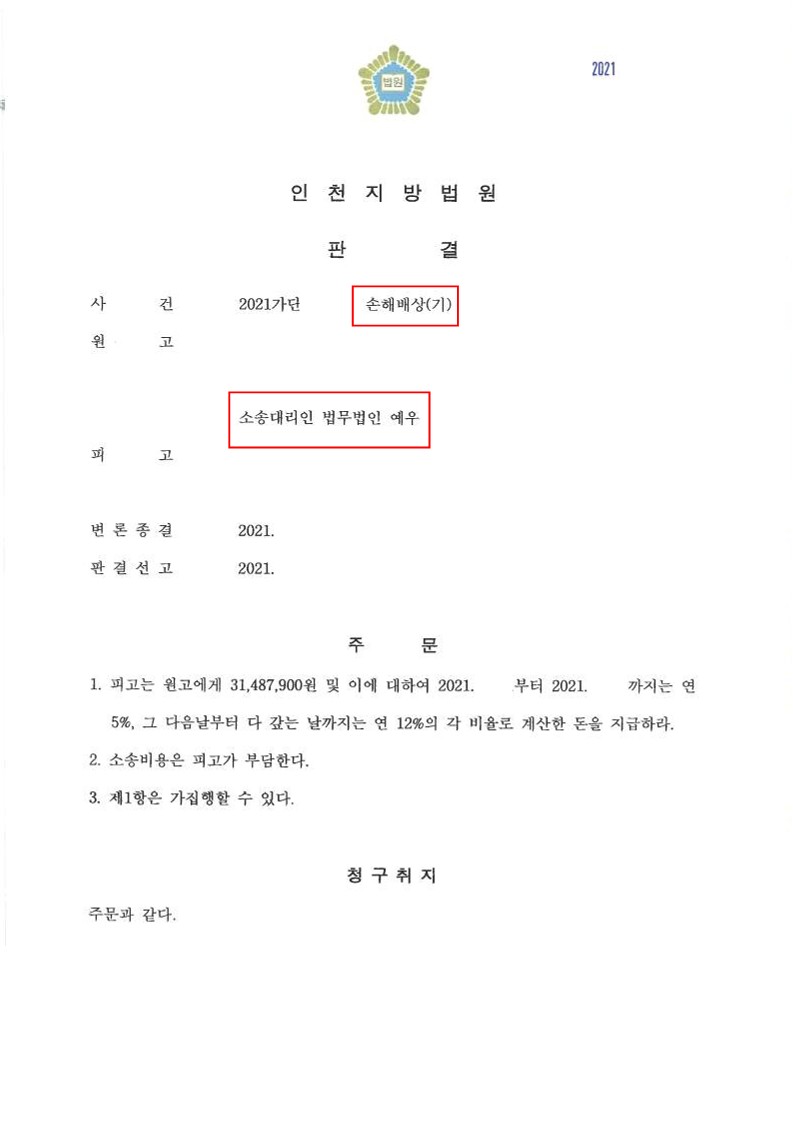 법원

2021

인 천 지 방 법 원

판 결

사 건 2021가단 손해배상(기)

원 고

소송대리인 법무법인 예우

피 고

변 론 종 결 2021.

판 결 선 고 2021.

주 문

1. 피고는 원고에게 31,487,900원 및 이에 대하여 2021. 부터 2021. 까지는 연 5%, 그 다음날부터 다 갚는 날까지는 연 12%의 각 비율로 계산한 돈을 지급하라.

2. 소송비용은 피고가 부담한다.

3. 제1항은 가집행할 수 있다.

청 구 취 지

주문과 같다.